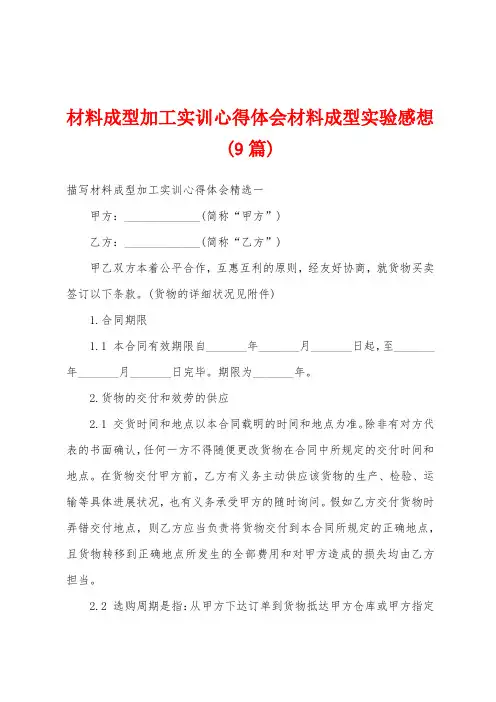 材料成型加工实训心得体会材料成型实验感想(9篇)

描写材料成型加工实训心得体会精选一

甲方：______________(简称“甲方”)

乙方：______________(简称“乙方”)

甲乙双方本着公平合作，互惠互利的原则，经友好协商，就货物买卖签订以下条款。(货物的详细状况见附件)

1.合同期限

1.1 本合同有效期限自_______年_______月_______日起，至_______年_______月_______日完毕。期限为_______年。

2.货物的交付和效劳的供应

2.1 交货时间和地点以本合同载明的时间和地点为准。除非有对方代表的书面确认，任何一方不得随便更改货物在合同中所规定的交付时间和地点。在货物交付甲方前，乙方有义务主动供应该货物的生产、检验、运输等具体进展状况，也有义务承受甲方的随时询问。假如乙方交付货物时弄错交付地点，则乙方应当负责将货物交付到本合同所规定的正确地点，且货物转移到正确地点所发生的全部费用和对甲方造成的损失均由乙方担当。

2.2 选购周期是指：从甲方下达订单到货物抵达甲方仓库或甲方指定